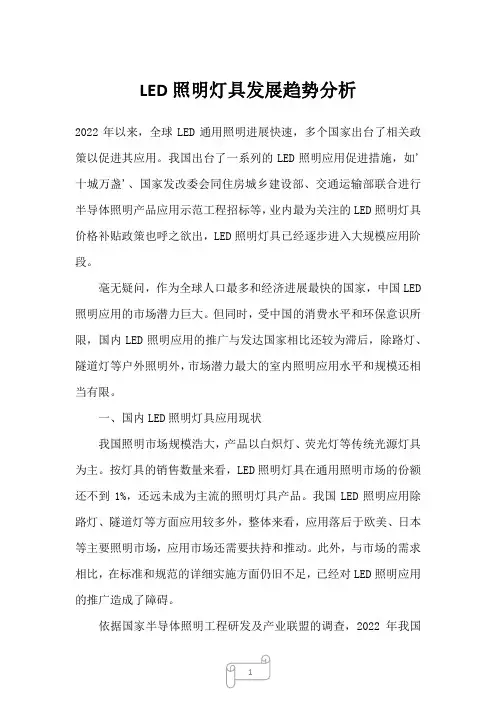 LED 照明灯具发展趋势分析

2022 年以来，全球 LED 通用照明进展快速，多个国家出台了相关政策以促进其应用。我国出台了一系列的 LED 照明应用促进措施，如'十城万盏'、国家发改委会同住房城乡建设部、交通运输部联合进行半导体照明产品应用示范工程招标等，业内最为关注的 LED 照明灯具价格补贴政策也呼之欲出，LED 照明灯具已经逐步进入大规模应用阶段。

毫无疑问，作为全球人口最多和经济进展最快的国家，中国 LED 照明应用的市场潜力巨大。但同时，受中国的消费水平和环保意识所限，国内 LED 照明应用的推广与发达国家相比还较为滞后，除路灯、隧道灯等户外照明外，市场潜力最大的室内照明应用水平和规模还相当有限。

一、国内 LED 照明灯具应用现状

我国照明市场规模浩大，产品以白炽灯、荧光灯等传统光源灯具为主。按灯具的销售数量来看，LED 照明灯具在通用照明市场的份额还不到 1%，还远未成为主流的照明灯具产品。我国 LED 照明应用除路灯、隧道灯等方面应用较多外，整体来看，应用落后于欧美、日本等主要照明市场，应用市场还需要扶持和推动。此外，与市场的需求相比，在标准和规范的详细实施方面仍旧不足，已经对 LED 照明应用的推广造成了障碍。

依据国家半导体照明工程研发及产业联盟的调查，2022 年我国

1